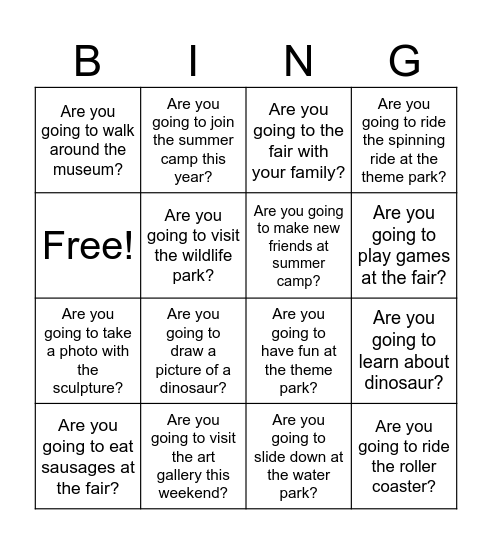 | B | I | N | G |
|---|---|---|---|
| Are you going to walk around the museum? | Are you going to join the summer camp this year? | Are you going to the fair with your family? | Are you going to ride the spinning ride at the theme park? |
| Free! | Are you going to visit the wildlife park? | Are you going to make new friends at summer camp? | Are you going to play games at the fair? |
| Are you going to take a photo with the sculpture? | Are you going to draw a picture of a dinosaur? | Are you going to have fun at the theme park? | Are you going to learn about dinosaur? |
| Are you going to eat sausages at the fair? | Are you going to visit the art gallery this weekend? | Are you going to slide down at the water park? | Are you going to ride the roller coaster? |